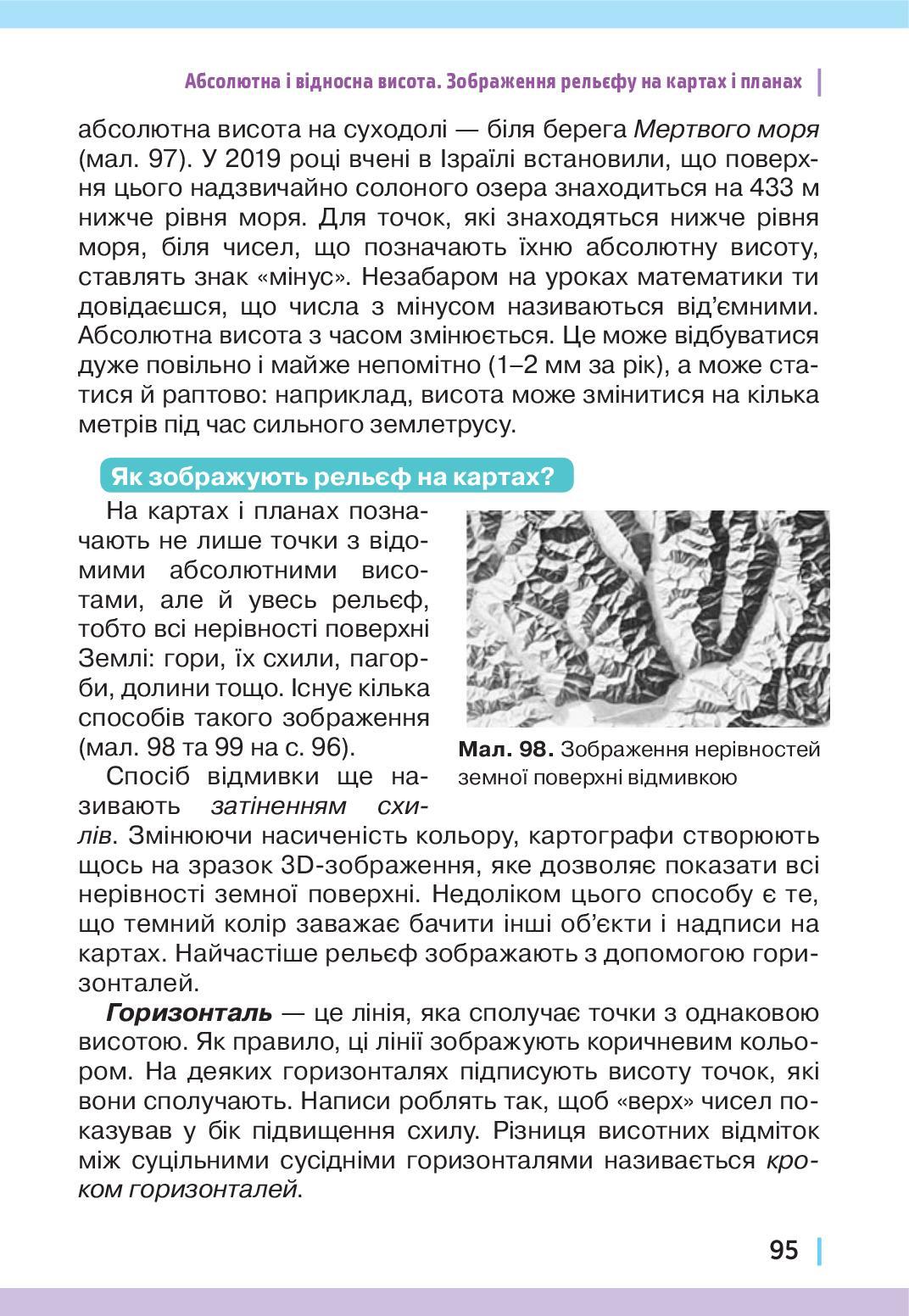 Абсолютна і відносна висота. Зображення рельєфу на картах і планах

абсолютна висота на суходолі — біля берега Мертвого моря (мал. 97). У 2019 році вчені в Ізраїлі встановили, що поверхня цього надзвичайно солоного озера знаходиться на 433 м нижче рівня моря. Для точок, які знаходяться нижче рівня моря, біля чисел, що позначають їхню абсолютну висоту, ставлять знак «мінус». Незабаром на уроках математики ти довідаєшся, що числа з мінусом називаються від'ємними. Абсолютна висота з часом змінюється. Це може відбуватися дуже повільно і майже непомітно (1–2 мм за рік), а може статися й раптово: наприклад, висота може змінитися на кілька метрів під час сильного землетрусу.

Як зображують рельєф на картах?

На картах і планах позначають не лише точки з відомими абсолютними висотами, але й увесь рельєф, тобто всі нерівності поверхні Землі: гори, їх схили, пагорби, долини тощо. Існує кілька способів такого зображення (мал. 98 та 99 на с. 96).

Мал. 98. Зображення нерівностей земної поверхні відмивкою

Спосіб відмивки ще називають затіненням схилів. Змінюючи насиченість кольору, картографи створюють щось на зразок 3D-зображення, яке дозволяє показати всі нерівності земної поверхні. Недоліком цього способу є те, що темний колір заважає бачити інші об'єкти і надписи на картах. Найчастіше рельєф зображають з допомогою горизонталей.

Горизонталь — це лінія, яка сполучає точки з однаковою висотою. Як правило, ці лінії зображують коричневим кольором. На деяких горизонталях підписують висоту точок, які вони сполучають. Написи роблять так, щоб «верх» чисел показував у бік підвищення схилу. Різниця висотних відміток між суцільними сусідніми горизонталями називається кроком горизонталей.

95